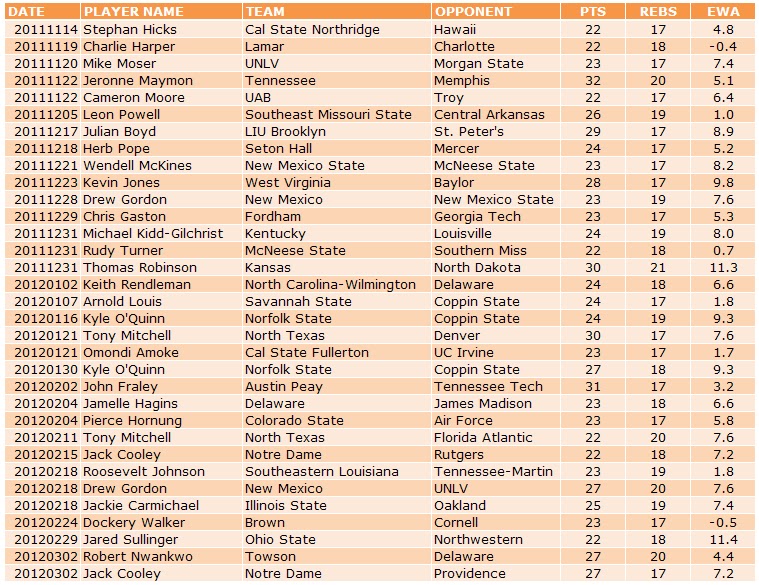 | DATE | PLAYER NAME | TEAM | OPPONENT | PTS | REBS | EWA |
|---|---|---|---|---|---|---|
| 20111114 | Stephan Hicks | Cal State Northridge | Hawaii | 22 | 17 | 4.8 |
| 20111119 | Charlie Harper | Lamar | Charlotte | 22 | 18 | -0.4 |
| 20111120 | Mike Moser | UNLV | Morgan State | 23 | 17 | 7.4 |
| 20111122 | Jeronne Maymon | Tennessee | Memphis | 32 | 20 | 5.1 |
| 20111122 | Cameron Moore | UAB | Troy | 22 | 17 | 6.4 |
| 20111205 | Leon Powell | Southeast Missouri State | Central Arkansas | 26 | 19 | 1.0 |
| 20111217 | Julian Boyd | LIU Brooklyn | St. Peter's | 29 | 17 | 8.9 |
| 20111218 | Herb Pope | Seton Hall | Mercer | 24 | 17 | 5.2 |
| 20111221 | Wendell McKines | New Mexico State | McNeese State | 23 | 17 | 8.2 |
| 20111223 | Kevin Jones | West Virginia | Baylor | 28 | 17 | 9.8 |
| 20111228 | Drew Gordon | New Mexico | New Mexico State | 23 | 19 | 7.6 |
| 20111229 | Chris Gaston | Fordham | Georgia Tech | 23 | 17 | 5.3 |
| 20111231 | Michael Kidd-Gilchrist | Kentucky | Louisville | 24 | 19 | 8.0 |
| 20111231 | Rudy Turner | McNeese State | Southern Miss | 22 | 18 | 0.7 |
| 20111231 | Thomas Robinson | Kansas | North Dakota | 30 | 21 | 11.3 |
| 20120102 | Keith Rendleman | North Carolina-Wilmington | Delaware | 24 | 18 | 6.6 |
| 20120107 | Arnold Louis | Savannah State | Coppin State | 24 | 17 | 1.8 |
| 20120116 | Kyle O'Quinn | Norfolk State | Coppin State | 24 | 19 | 9.3 |
| 20120121 | Tony Mitchell | North Texas | Denver | 30 | 17 | 7.6 |
| 20120121 | Omondi Amoke | Cal State Fullerton | UC Irvine | 23 | 17 | 1.7 |
| 20120130 | Kyle O'Quinn | Norfolk State | Coppin State | 27 | 18 | 9.3 |
| 20120202 | John Fraley | Austin Peay | Tennessee Tech | 31 | 17 | 3.2 |
| 20120204 | Jamelle Hagins | Delaware | James Madison | 23 | 18 | 6.6 |
| 20120204 | Pierce Hornung | Colorado State | Air Force | 23 | 17 | 5.8 |
| 20120211 | Tony Mitchell | North Texas | Florida Atlantic | 22 | 20 | 7.6 |
| 20120215 | Jack Cooley | Notre Dame | Rutgers | 22 | 18 | 7.2 |
| 20120218 | Roosevelt Johnson | Southeastern Louisiana | Tennessee-Martin | 23 | 19 | 1.8 |
| 20120218 | Drew Gordon | New Mexico | UNLV | 27 | 20 | 7.6 |
| 20120218 | Jackie Carmichael | Illinois State | Oakland | 25 | 19 | 7.4 |
| 20120224 | Dockery Walker | Brown | Cornell | 23 | 17 | -0.5 |
| 20120229 | Jared Sullinger | Ohio State | Northwestern | 22 | 18 | 11.4 |
| 20120302 | Robert Nwankwo | Towson | Delaware | 27 | 20 | 4.4 |
| 20120302 | Jack Cooley | Notre Dame | Providence | 27 | 17 | 7.2 |